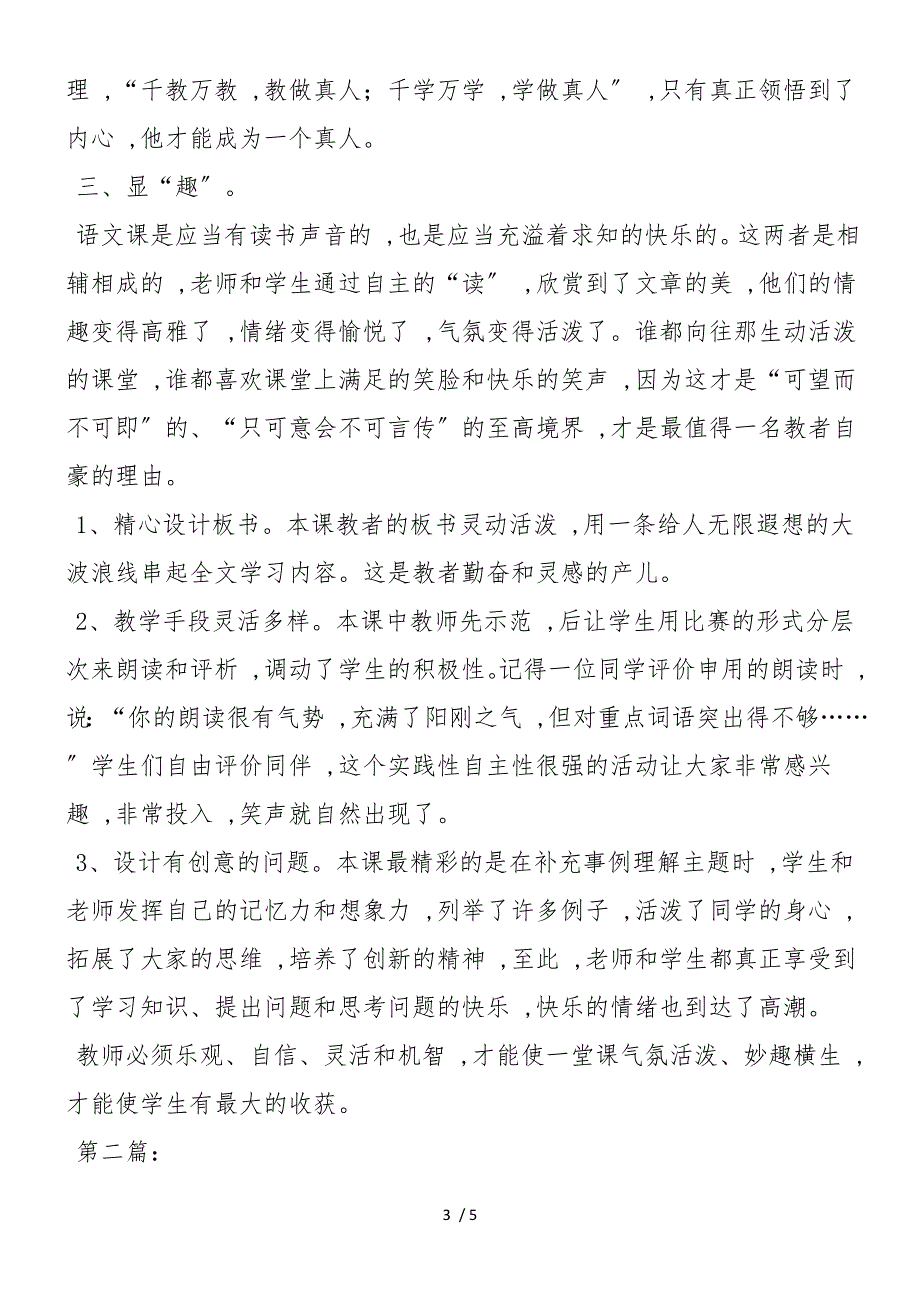 理，“千教万教，教做真人；千学万学，学做真人”，只有真正领悟到了内心，他才能成为一个真人。

三、显“趣”。

语文课是应当有读书声音的，也是应当充溢着求知的快乐的。这两者是相辅相成的，老师和学生通过自主的“读”，欣赏到了文章的美，他们的情趣变得高雅了，情绪变得愉悦了，气氛变得活泼了。谁都向往那生动活泼的课堂，谁都喜欢课堂上满足的笑脸和快乐的笑声，因为这才是“可望而不可即”的、“只可意会不可言传”的至高境界，才是最值得一名教者自豪的理由。

1、精心设计板书。本课教者的板书灵动活泼，用一条给人无限遐想的大波浪线串起全文学习内容。这是教者勤奋和灵感的产儿。

2、教学手段灵活多样。本课中教师先示范，后让学生用比赛的形式分层次来朗读和评析，调动了学生的积极性。记得一位同学评价申用的朗读时，说：“你的朗读很有气势，充满了阳刚之气，但对重点词语突出得不够……”学生们自由评价同伴，这个实践性自主性很强的活动让大家非常感兴趣，非常投入，笑声就自然出现了。

3、设计有创意的问题。本课最精彩的是在补充事例理解主题时，学生和老师发挥自己的记忆力和想象力，列举了许多例子，活泼了同学的身心，拓展了大家的思维，培养了创新的精神，至此，老师和学生都真正享受到了学习知识、提出问题和思考问题的快乐，快乐的情绪也到达了高潮。

教师必须乐观、自信、灵活和机智，才能使一堂课气氛活泼、妙趣横生，才能使学生有最大的收获。

第二篇：

3 / 5